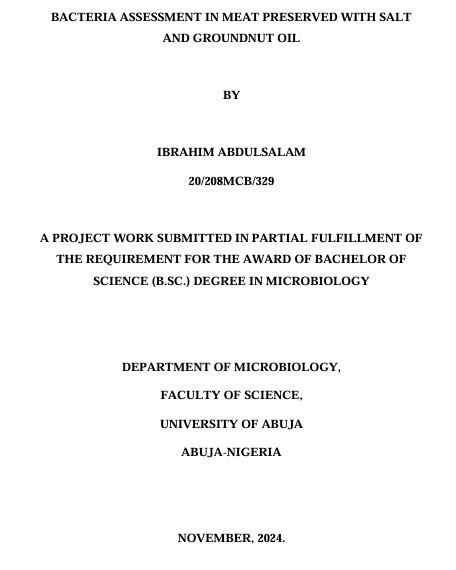 BACTERIA ASSESSMENT IN MEAT PRESERVED WITH SALT AND GROUNDNUT OIL

BY

IBRAHIM ABDULSALAM

20/208MCB/329

A PROJECT WORK SUBMITTED IN PARTIAL FULFILLMENT OF THE REQUIREMENT FOR THE AWARD OF BACHELOR OF SCIENCE (B.SC.) DEGREE IN MICROBIOLOGY

DEPARTMENT OF MICROBIOLOGY,

FACULTY OF SCIENCE,

UNIVERSITY OF ABUJA

ABUJA-NIGERIA

NOVEMBER, 2024.